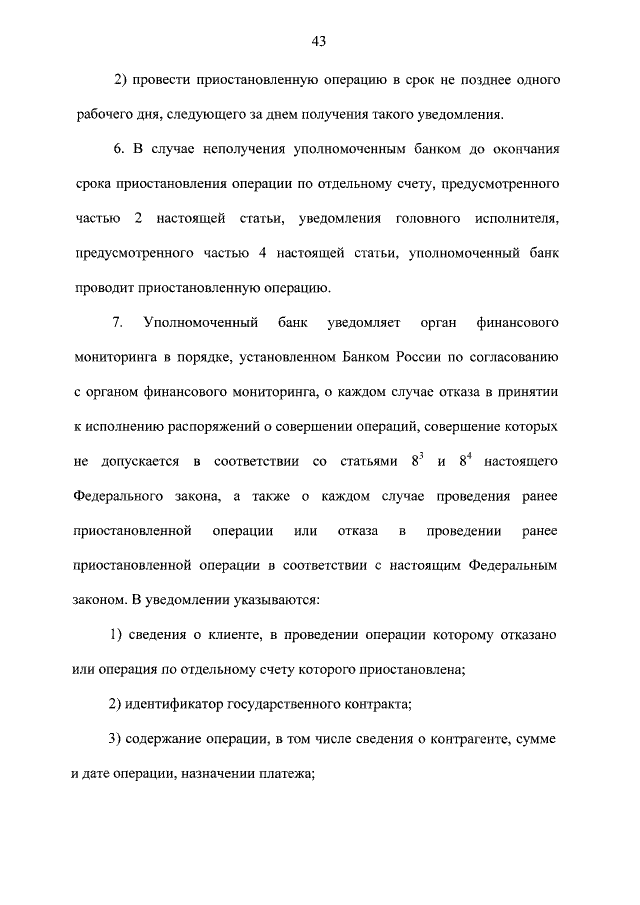 43

2) провести приостановленную операцию в срок не позднее одного рабочего дня, следующего за днем получения такого уведомления.

6. В случае неполучения уполномоченным банком до окончания срока приостановления операции по отдельному счету, предусмотренного частью 2 настоящей статьи, уведомления головного исполнителя, предусмотренного частью 4 настоящей статьи, уполномоченный банк проводит приостановленную операцию.

7. Уполномоченный банк уведомляет орган финансового мониторинга в порядке, установленном Банком России по согласованию с органом финансового мониторинга, о каждом случае отказа в принятии к исполнению распоряжений о совершении операций, совершение которых не допускается в соответствии со статьями $8^3$ и $8^4$ настоящего Федерального закона, а также о каждом случае проведения ранее приостановленной операции или отказа в проведении ранее приостановленной операции в соответствии с настоящим Федеральным законом. В уведомлении указываются:

1) сведения о клиенте, в проведении операции которому отказано или операция по отдельному счету которого приостановлена;

2) идентификатор государственного контракта;

3) содержание операции, в том числе сведения о контрагенте, сумме и дате операции, назначении платежа;